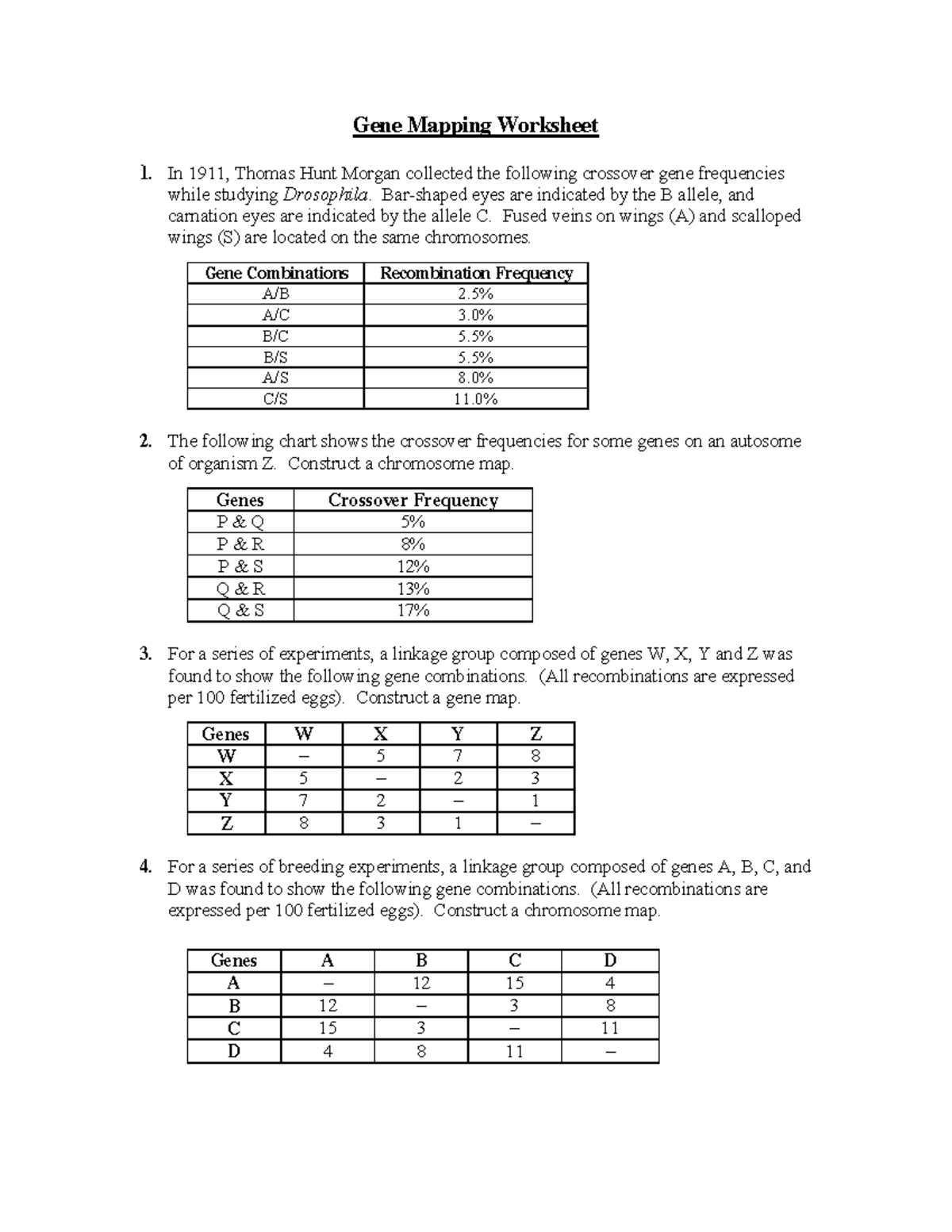 Gene Mapping Worksheet

1. In 1911, Thomas Hunt Morgan collected the following crossover gene frequencies while studying Drosophila. Bar-shaped eyes are indicated by the B allele, and carnation eyes are indicated by the allele C. Fused veins on wings (A) and scalloped wings (S) are located on the same chromosomes.

| Gene Combinations | Recombination Frequency |
|---|---|
| A/B | 2.5% |
| A/C | 3.0% |
| B/C | 5.5% |
| B/S | 5.5% |
| A/S | 8.0% |
| C/S | 11.0% |

2. The following chart shows the crossover frequencies for some genes on an autosome of organism Z. Construct a chromosome map.

| Genes | Crossover Frequency |
|---|---|
| P & Q | 5% |
| P & R | 8% |
| P & S | 12% |
| Q & R | 13% |
| Q & S | 17% |

3. For a series of experiments, a linkage group composed of genes W, X, Y and Z was found to show the following gene combinations. (All recombinations are expressed per 100 fertilized eggs). Construct a gene map.

| Genes | W | X | Y | Z |
|---|---|---|---|---|
| W | – | 5 | 7 | 8 |
| X | 5 | – | 2 | 3 |
| Y | 7 | 2 | – | 1 |
| Z | 8 | 3 | 1 | – |

4. For a series of breeding experiments, a linkage group composed of genes A, B, C, and D was found to show the following gene combinations. (All recombinations are expressed per 100 fertilized eggs). Construct a chromosome map.

| Genes | A | B | C | D |
|---|---|---|---|---|
| A | – | 12 | 15 | 4 |
| B | 12 | – | 3 | 8 |
| C | 15 | 3 | – | 11 |
| D | 4 | 8 | 11 | – |